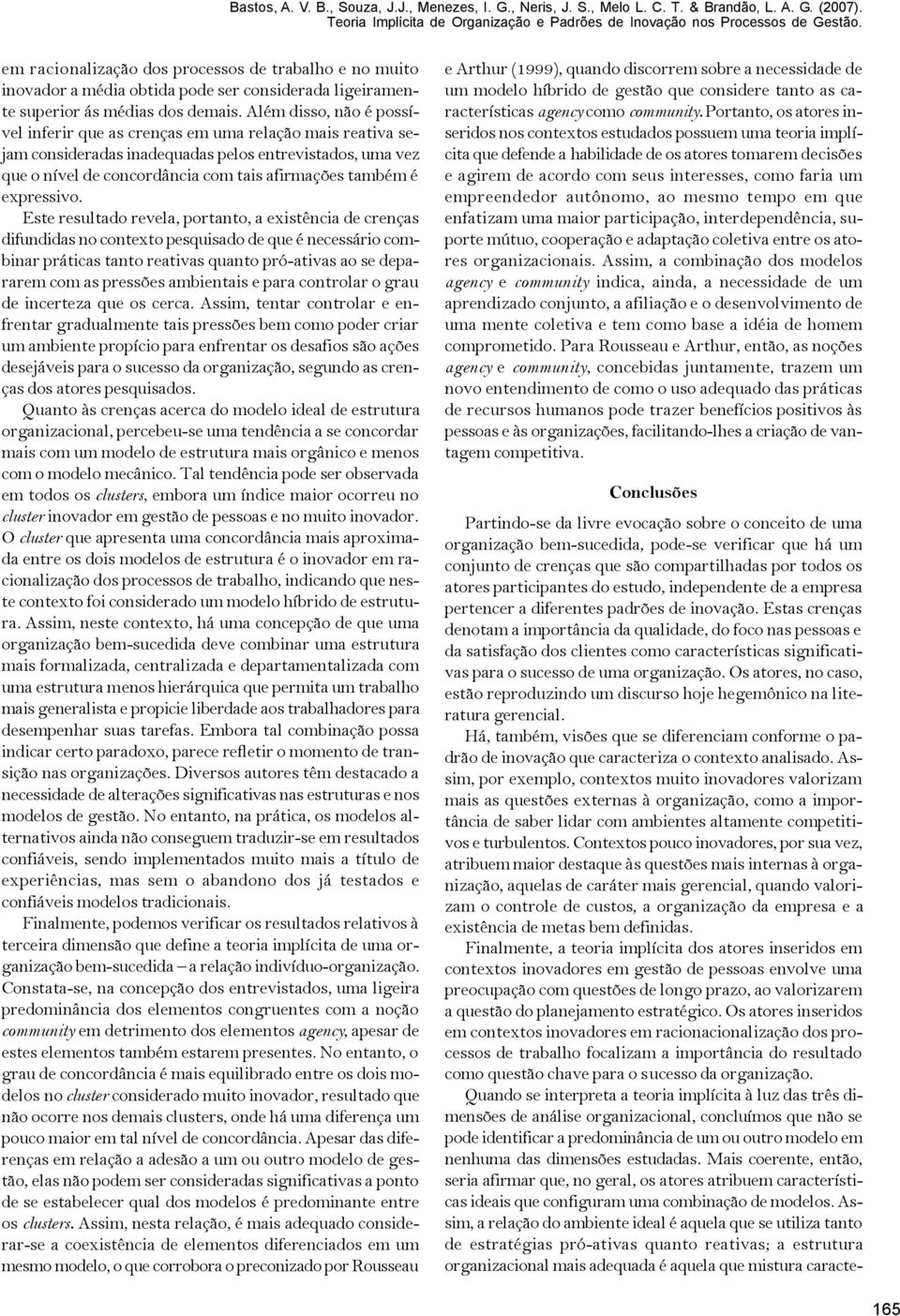 Bastos, A. V. B., Souza, J.J., Menezes, I. G., Neris, J. S., Melo L. C. T. & Brandão, L. A. G. (2007). Teoria Implícita de Organização e Padrões de Inovação nos Processos de Gestão.

em racionalização dos processos de trabalho e no muito inovador a média obtida pode ser considerada ligeiramente superior ás médias dos demais. Além disso, não é possível inferir que as crenças em uma relação mais reativa sejam consideradas inadequadas pelos entrevistados, uma vez que o nível de concordância com tais afirmações também é expressivo.

Este resultado revela, portanto, a existência de crenças difundidas no contexto pesquisado de que é necessário combinar práticas tanto reativas quanto pró-ativas ao se depararem com as pressões ambientais e para controlar o grau de incerteza que os cerca. Assim, tentar controlar e enfrentar gradualmente tais pressões bem como poder criar um ambiente propício para enfrentar os desafios são ações desejáveis para o sucesso da organização, segundo as crenças dos atores pesquisados.

Quanto às crenças acerca do modelo ideal de estrutura organizacional, percebeu-se uma tendência a se concordar mais com um modelo de estrutura mais orgânico e menos com o modelo mecânico. Tal tendência pode ser observada em todos os clusters, embora um índice maior ocorreu no cluster inovador em gestão de pessoas e no muito inovador. O cluster que apresenta uma concordância mais aproximada entre os dois modelos de estrutura é o inovador em racionalização dos processos de trabalho, indicando que neste contexto foi considerado um modelo híbrido de estrutura. Assim, neste contexto, há uma concepção de que uma organização bem-sucedida deve combinar uma estrutura mais formalizada, centralizada e departamentalizada com uma estrutura menos hierárquica que permita um trabalho mais generalista e propicie liberdade aos trabalhadores para desempenhar suas tarefas. Embora tal combinação possa indicar certo paradoxo, parece refletir o momento de transição nas organizações. Diversos autores têm destacado a necessidade de alterações significativas nas estruturas e nos modelos de gestão. No entanto, na prática, os modelos alternativos ainda não conseguem traduzir-se em resultados confiáveis, sendo implementados muito mais a título de experiências, mas sem o abandono dos já testados e confiáveis modelos tradicionais.

Finalmente, podemos verificar os resultados relativos à terceira dimensão que define a teoria implícita de uma organização bem-sucedida – a relação indivíduo-organização. Constata-se, na concepção dos entrevistados, uma ligeira predominância dos elementos congruentes com a noção community em detrimento dos elementos agency, apesar de estes elementos também estarem presentes. No entanto, o grau de concordância é mais equilibrado entre os dois modelos no cluster considerado muito inovador, resultado que não ocorre nos demais clusters, onde há uma diferença um pouco maior em tal nível de concordância. Apesar das diferenças em relação a adesão a um ou outro modelo de gestão, elas não podem ser consideradas significativas a ponto de se estabelecer qual dos modelos é predominante entre os clusters. Assim, nesta relação, é mais adequado considerar-se a coexistência de elementos diferenciados em um mesmo modelo, o que corrobora o preconizado por Rousseau e Arthur (1999), quando discorrem sobre a necessidade de um modelo híbrido de gestão que considere tanto as características agency como community. Portanto, os atores inseridos nos contextos estudados possuem uma teoria implícita que defende a habilidade de os atores tomarem decisões e agirem de acordo com seus interesses, como faria um empreendedor autônomo, ao mesmo tempo em que enfatizam uma maior participação, interdependência, suporte mútuo, cooperação e adaptação coletiva entre os atores organizacionais. Assim, a combinação dos modelos agency e community indica, ainda, a necessidade de um aprendizado conjunto, a afiliação e o desenvolvimento de uma mente coletiva e tem como base a idéia de homem comprometido. Para Rousseau e Arthur, então, as noções agency e community, concebidas juntamente, trazem um novo entendimento de como o uso adequado das práticas de recursos humanos pode trazer benefícios positivos às pessoas e às organizações, facilitando-lhes a criação de vantagem competitiva.

Conclusões

Partindo-se da livre evocação sobre o conceito de uma organização bem-sucedida, pode-se verificar que há um conjunto de crenças que são compartilhadas por todos os atores participantes do estudo, independente de a empresa pertencer a diferentes padrões de inovação. Estas crenças denotam a importância da qualidade, do foco nas pessoas e da satisfação dos clientes como características significativas para o sucesso de uma organização. Os atores, no caso, estão reproduzindo um discurso hoje hegemônico na literatura gerencial.

Há, também, visões que se diferenciam conforme o padrão de inovação que caracteriza o contexto analisado. Assim, por exemplo, contextos muito inovadores valorizam mais as questões externas à organização, como a importância de saber lidar com ambientes altamente competitivos e turbulentos. Contextos pouco inovadores, por sua vez, atribuem maior destaque às questões mais internas à organização, aquelas de caráter mais gerencial, quando valorizam o controle de custos, a organização da empresa e a existência de metas bem definidas.

Finalmente, a teoria implícita dos atores inseridos em contextos inovadores em gestão de pessoas envolve uma preocupação com questões de longo prazo, ao valorizarem a questão do planejamento estratégico. Os atores inseridos em contextos inovadores em racionacionalização dos processos de trabalho focalizam a importância do resultado como questão chave para o sucesso da organização.

Quando se interpreta a teoria implícita à luz das três dimensões de análise organizacional, concluímos que não se pode identificar a predominância de um ou outro modelo em nenhuma das dimensões estudadas. Mais coerente, então, seria afirmar que, no geral, os atores atribuem características ideais que configuram uma combinação de modelos. Assim, a relação do ambiente ideal é aquela que se utiliza tanto de estratégias pró-ativas quanto reativas; a estrutura organizacional mais adequada é aquela que mistura caracte-

165